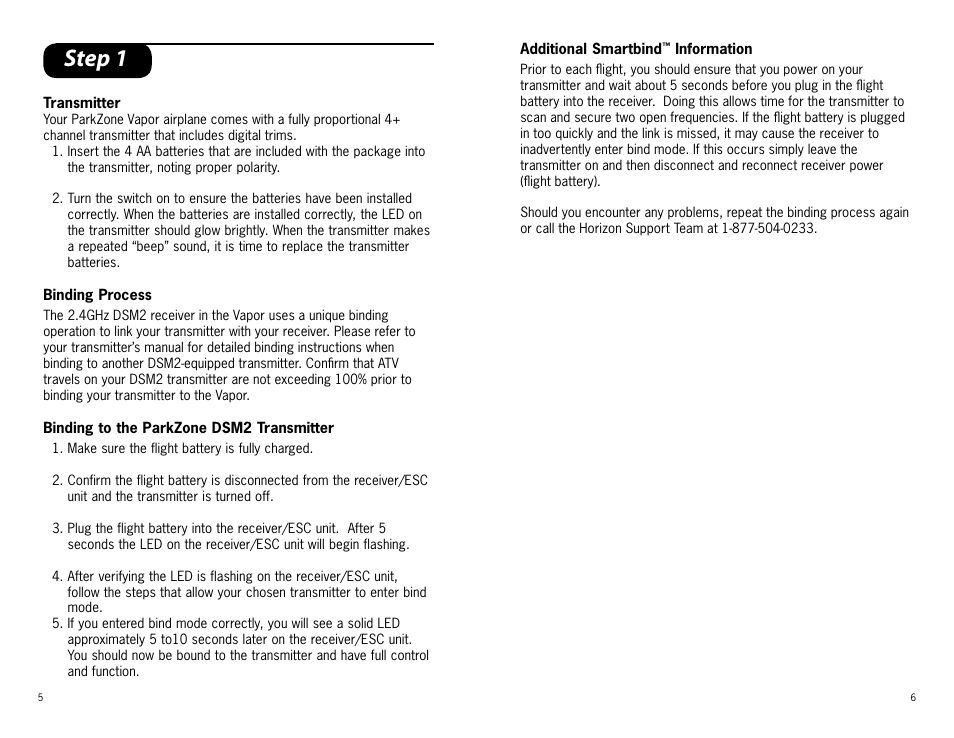 Step 1

Transmitter
Your ParkZone Vapor airplane comes with a fully proportional 4+ channel transmitter that includes digital trims.
1. Insert the 4 AA batteries that are included with the package into the transmitter, noting proper polarity.

2. Turn the switch on to ensure the batteries have been installed correctly. When the batteries are installed correctly, the LED on the transmitter should glow brightly. When the transmitter makes a repeated “beep” sound, it is time to replace the transmitter batteries.

Binding Process
The 2.4GHz DSM2 receiver in the Vapor uses a unique binding operation to link your transmitter with your receiver. Please refer to your transmitter’s manual for detailed binding instructions when binding to another DSM2-equipped transmitter. Confirm that ATV travels on your DSM2 transmitter are not exceeding 100% prior to binding your transmitter to the Vapor.

Binding to the ParkZone DSM2 Transmitter
1. Make sure the flight battery is fully charged.

2. Confirm the flight battery is disconnected from the receiver/ESC unit and the transmitter is turned off.

3. Plug the flight battery into the receiver/ESC unit. After 5 seconds the LED on the receiver/ESC unit will begin flashing.

4. After verifying the LED is flashing on the receiver/ESC unit, follow the steps that allow your chosen transmitter to enter bind mode.
5. If you entered bind mode correctly, you will see a solid LED approximately 5 to10 seconds later on the receiver/ESC unit. You should now be bound to the transmitter and have full control and function.

5

Additional Smartbind™ Information
Prior to each flight, you should ensure that you power on your transmitter and wait about 5 seconds before you plug in the flight battery into the receiver. Doing this allows time for the transmitter to scan and secure two open frequencies. If the flight battery is plugged in too quickly and the link is missed, it may cause the receiver to inadvertently enter bind mode. If this occurs simply leave the transmitter on and then disconnect and reconnect receiver power (flight battery).

Should you encounter any problems, repeat the binding process again or call the Horizon Support Team at 1-877-504-0233.

6